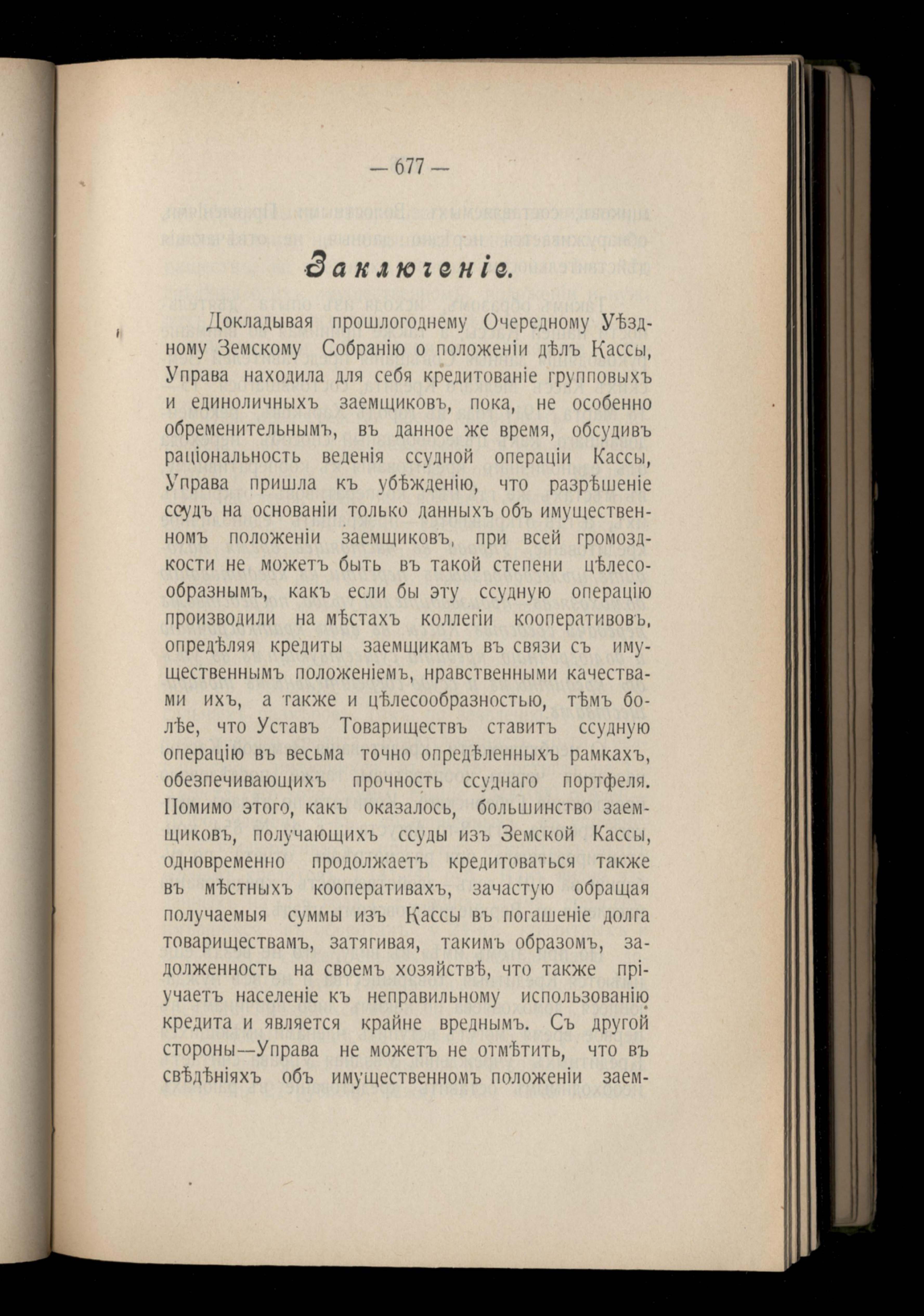 — 677 —

Заключеніе.

Докладывая прошлогоднему Очередному Уѣздному Земскому Собранію о положеніи дѣлъ Кассы, Управа находила для себя кредитованіе групповыхъ и единоличныхъ заемщиковъ, пока, не особенно обременительнымъ, въ данное же время, обсудивъ раціональность веденія ссудной операціи Кассы, Управа пришла къ убѣжденію, что разрѣшеніе ссудъ на основаніи только данныхъ объ имущественномъ положеніи заемщиковъ, при всей громоздкости не можетъ быть въ такой степени цѣлесообразнымъ, какъ если бы эту ссудную операцію производили на мѣстахъ коллегіи кооперативовъ, опредѣляя кредиты заемщикамъ въ связи съ имущественнымъ положеніемъ, нравственными качествами ихъ, а также и цѣлесообразностью, тѣмъ болѣе, что Уставъ Товариществъ ставитъ ссудную операцію въ весьма точно опредѣленныхъ рамкахъ, обезпечивающихъ прочность ссуднаго портфеля. Помимо этого, какъ оказалось, большинство заемщиковъ, получающихъ ссуды изъ Земской Кассы, одновременно продолжаетъ кредитоваться также въ мѣстныхъ кооперативахъ, зачастую обращая получаемыя суммы изъ Кассы въ погашеніе долга товариществамъ, затягивая, такимъ образомъ, задолженность на своемъ хозяйствѣ, что также пріучаетъ населеніе къ неправильному использованію кредита и является крайне вреднымъ. Съ другой стороны—Управа не можетъ не отмѣтить, что въ свѣдѣніяхъ объ имущественномъ положеніи заем-